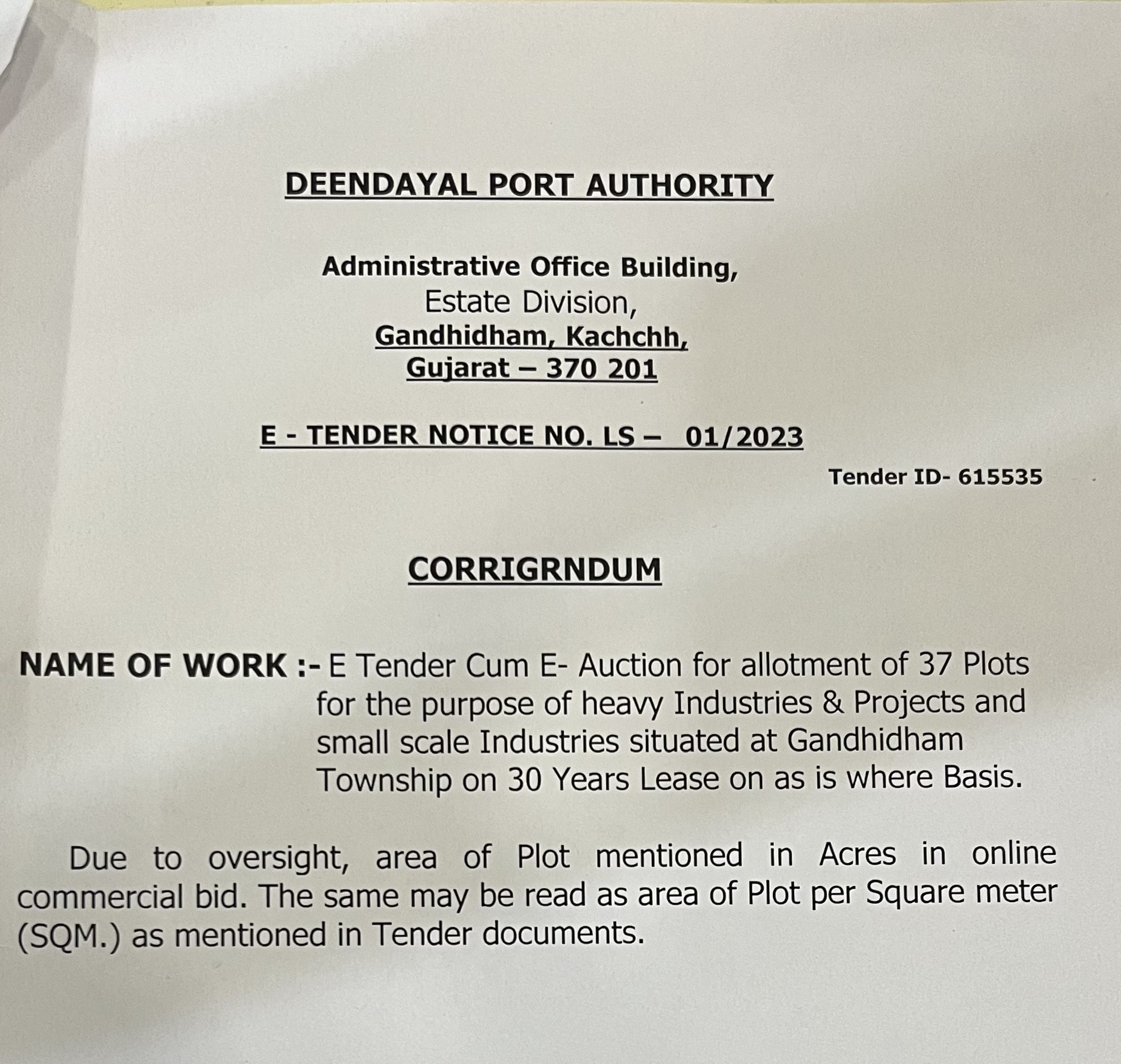 DEENDAYAL PORT AUTHORITY

Administrative Office Building,
Estate Division,
Gandhidham, Kachchh,
Gujarat – 370 201

E - TENDER NOTICE NO. LS – 01/2023

Tender ID- 615535

CORRIGRNDUM

NAME OF WORK :- E Tender Cum E- Auction for allotment of 37 Plots for the purpose of heavy Industries & Projects and small scale Industries situated at Gandhidham Township on 30 Years Lease on as is where Basis.

Due to oversight, area of Plot mentioned in Acres in online commercial bid. The same may be read as area of Plot per Square meter (SQM.) as mentioned in Tender documents.